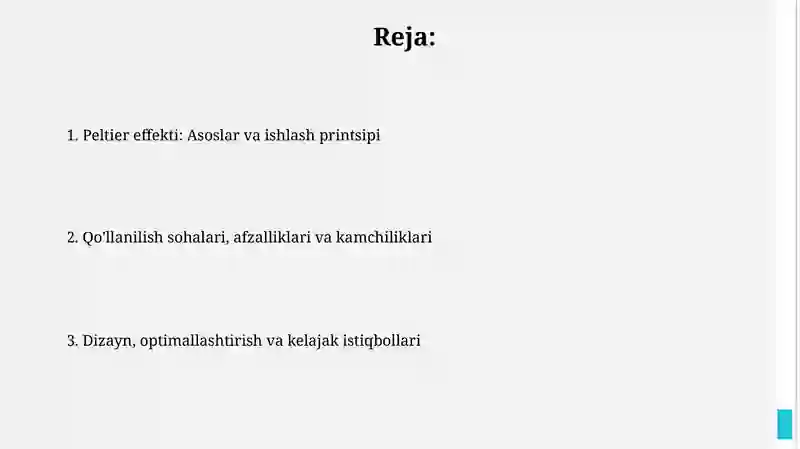 Reja:

1. Peltier effekti: Asoslar va ishlash printsipi

2. Qo'llanilish sohalari, afzalliklari va kamchiliklari

3. Dizayn, optimallashtirish va kelajak istiqbollari